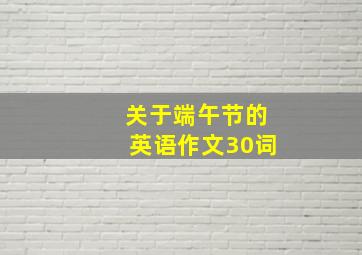 关于端午节的
英语作文30词